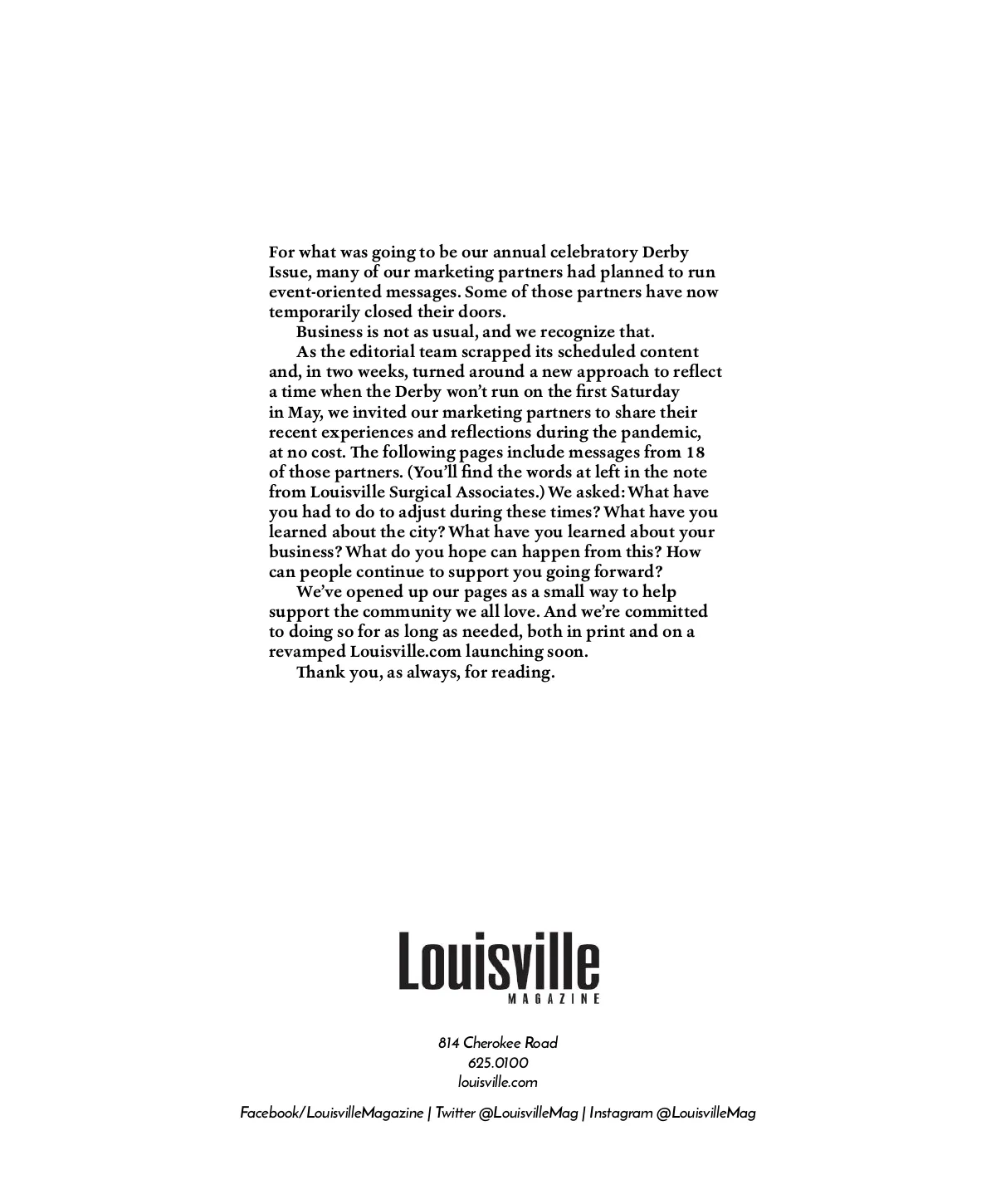 For what was going to be our annual celebratory Derby Issue, many of our marketing partners had planned to run event-oriented messages. Some of those partners have now temporarily closed their doors.

Business is not as usual, and we recognize that.

As the editorial team scrapped its scheduled content and, in two weeks, turned around a new approach to reflect a time when the Derby won't run on the first Saturday in May, we invited our marketing partners to share their recent experiences and reflections during the pandemic, at no cost. The following pages include messages from 18 of those partners. (You'll find the words at left in the note from Louisville Surgical Associates.) We asked: What have you had to do to adjust during these times? What have you learned about the city? What have you learned about your business? What do you hope can happen from this? How can people continue to support you going forward?

We've opened up our pages as a small way to help support the community we all love. And we're committed to doing so for as long as needed, both in print and on a revamped Louisville.com launching soon.

Thank you, as always, for reading.

Louisville
MAGAZINE

814 Cherokee Road
625.0100
louisville.com

Facebook/LouisvilleMagazine | Twitter @LouisvilleMag | Instagram @LouisvilleMag